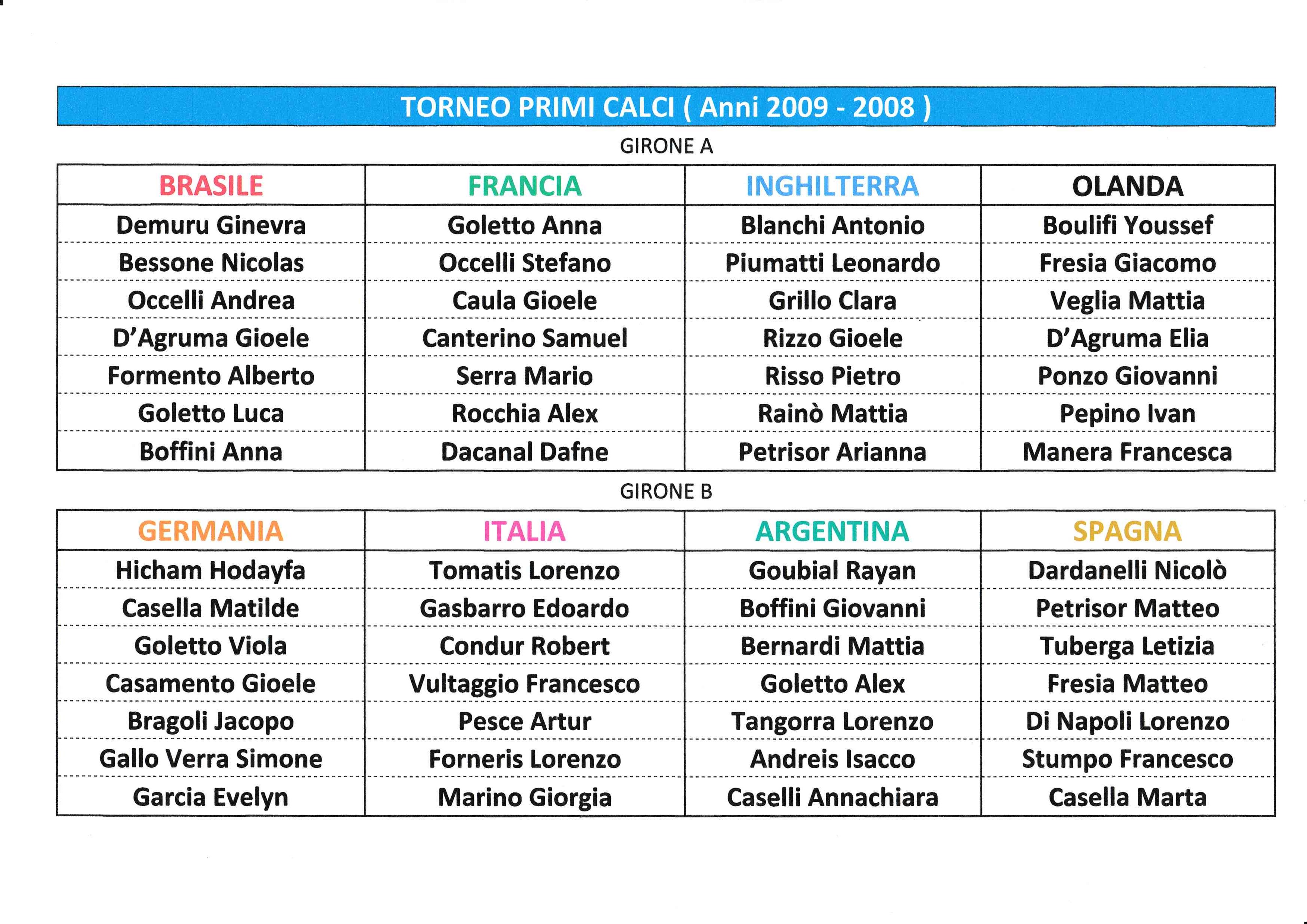 TORNEO PRIMI CALCI ( Anni 2009 - 2008 )

GIRONE A

| BRASILE | FRANCIA | INGHILTERRA | OLANDA |
|---|---|---|---|
| Demuru Ginevra | Goletto Anna | Blanchi Antonio | Boulifi Youssef |
| Bessone Nicolas | Occelli Stefano | Piumatti Leonardo | Fresia Giacomo |
| Occelli Andrea | Caula Gioele | Grillo Clara | Veglia Mattia |
| D'Agruma Gioele | Canterino Samuel | Rizzo Gioele | D'Agruma Elia |
| Formento Alberto | Serra Mario | Risso Pietro | Ponzo Giovanni |
| Goletto Luca | Rocchia Alex | Rainò Mattia | Pepino Ivan |
| Boffini Anna | Dacanal Dafne | Petrisor Arianna | Manera Francesca |

GIRONE B

| GERMANIA | ITALIA | ARGENTINA | SPAGNA |
|---|---|---|---|
| Hicham Hodayfa | Tomatis Lorenzo | Goubial Rayan | Dardanelli Nicolò |
| Casella Matilde | Gasbarro Edoardo | Boffini Giovanni | Petrisor Matteo |
| Goletto Viola | Condur Robert | Bernardi Mattia | Tuberga Letizia |
| Casamento Gioele | Vultaggio Francesco | Goletto Alex | Fresia Matteo |
| Bragoli Jacopo | Pesce Artur | Tangorra Lorenzo | Di Napoli Lorenzo |
| Gallo Verra Simone | Forneris Lorenzo | Andreis Isacco | Stumpo Francesco |
| Garcia Evelyn | Marino Giorgia | Caselli Annachiara | Casella Marta |